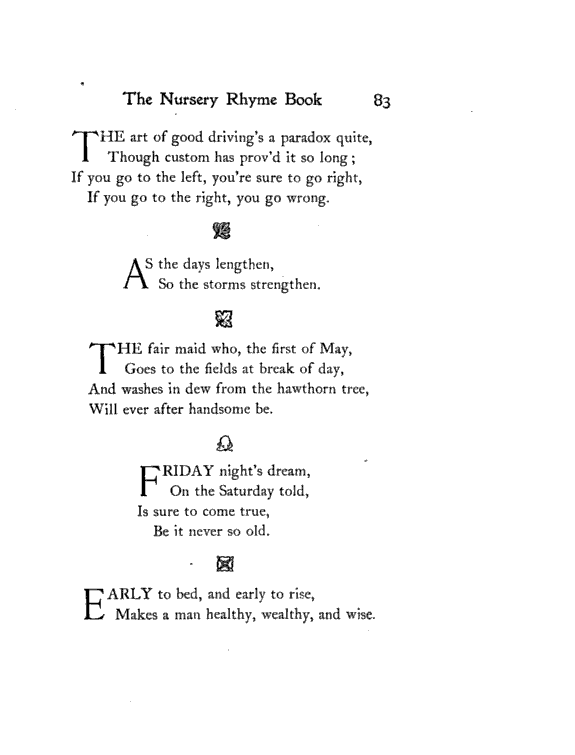 The Nursery Rhyme Book 83

THE art of good driving's a paradox quite,
Though custom has prov'd it so long;
If you go to the left, you're sure to go right,
If you go to the right, you go wrong.

AS the days lengthen,
So the storms strengthen.

THE fair maid who, the first of May,
Goes to the fields at break of day,
And washes in dew from the hawthorn tree,
Will ever after handsome be.

FRIDAY night's dream,
On the Saturday told,
Is sure to come true,
Be it never so old.

EARLY to bed, and early to rise,
Makes a man healthy, wealthy, and wise.